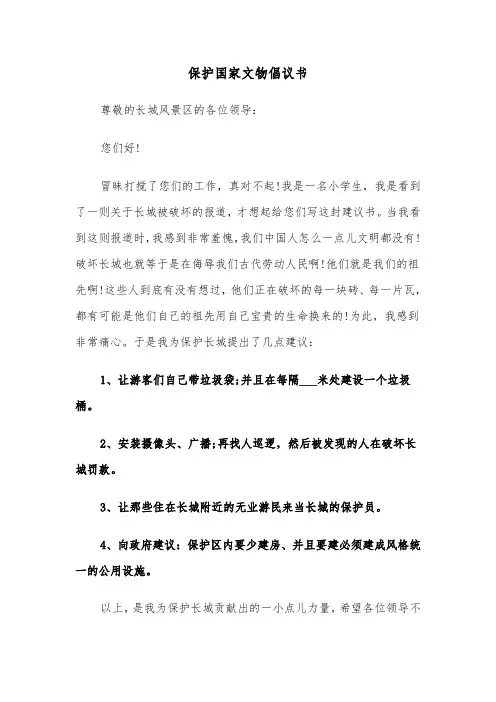 保护国家文物倡议书

尊敬的长城风景区的各位领导：

您们好！

冒昧打搅了您们的工作，真对不起！我是一名小学生，我是看到了一则关于长城被破坏的报道，才想起给您们写这封建议书。当我看到这则报道时，我感到非常羞愧，我们中国人怎么一点儿文明都没有！破坏长城也就等于是在侮辱我们古代劳动人民啊！他们就是我们的祖先啊！这些人到底有没有想过，他们正在破坏的每一块砖、每一片瓦，都有可能是他们自己的祖先用自己宝贵的生命换来的！为此，我感到非常痛心。于是我为保护长城提出了几点建议：

1、让游客们自己带垃圾袋；并且在每隔___米处建设一个垃圾桶。

2、安装摄像头、广播；再找人巡逻，然后被发现的人在破坏长城罚款。

3、让那些住在长城附近的无业游民来当长城的保护员。

4、向政府建议：保护区内要少建房、并且要建必须建成风格统一的公用设施。

以上，是我为保护长城贡献出的一小点儿力量，希望各位领导不